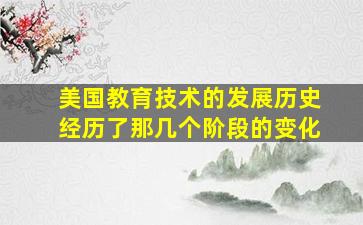 美国教育技术的发展历史经历了那几个阶段的变化